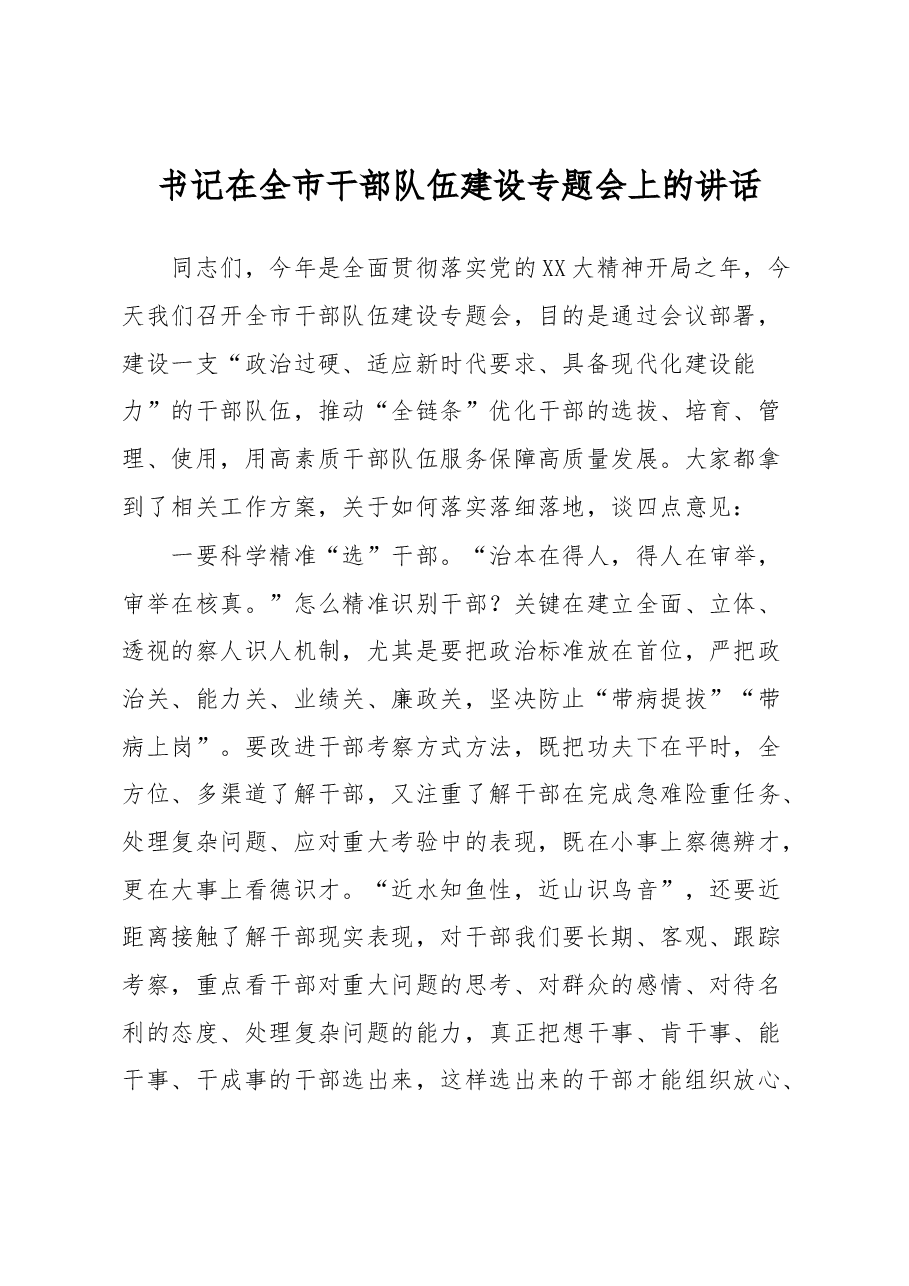 书记在全市干部队伍建设专题会上的讲话

同志们，今年是全面贯彻落实党的XX大精神开局之年，今天我们召开全市干部队伍建设专题会，目的是通过会议部署，建设一支“政治过硬、适应新时代要求、具备现代化建设能力”的干部队伍，推动“全链条”优化干部的选拔、培育、管理、使用，用高素质干部队伍服务保障高质量发展。大家都拿到了相关工作方案，关于如何落实落细落地，谈四点意见：

一要科学精准“选”干部。“治本在得人，得人在审举，审举在核真。”怎么精准识别干部？关键在建立全面、立体、透视的察人识人机制，尤其是要把政治标准放在首位，严把政治关、能力关、业绩关、廉政关，坚决防止“带病提拔”“带病上岗”。要改进干部考察方式方法，既把功夫下在平时，全方位、多渠道了解干部，又注重了解干部在完成急难险重任务、处理复杂问题、应对重大考验中的表现，既在小事上察德辨才，更在大事上看德识才。“近水知鱼性，近山识鸟音”，还要近距离接触了解干部现实表现，对干部我们要长期、客观、跟踪考察，重点看干部对重大问题的思考、对群众的感情、对待名利的态度、处理复杂问题的能力，真正把想干事、肯干事、能干事、干成事的干部选出来，这样选出来的干部才能组织放心、